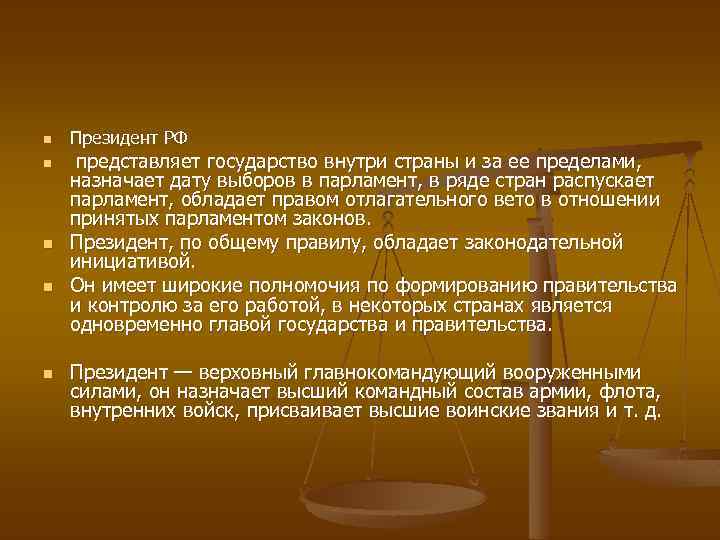 Президент РФ

представляет государство внутри страны и за ее пределами, назначает дату выборов в парламент, в ряде стран распускает парламент, обладает правом отлагательного вето в отношении принятых парламентом законов.

Президент, по общему правилу, обладает законодательной инициативой.

Он имеет широкие полномочия по формированию правительства и контролю за его работой, в некоторых странах является одновременно главой государства и правительства.

Президент — верховный главнокомандующий вооруженными силами, он назначает высший командный состав армии, флота, внутренних войск, присваивает высшие воинские звания и т. д.